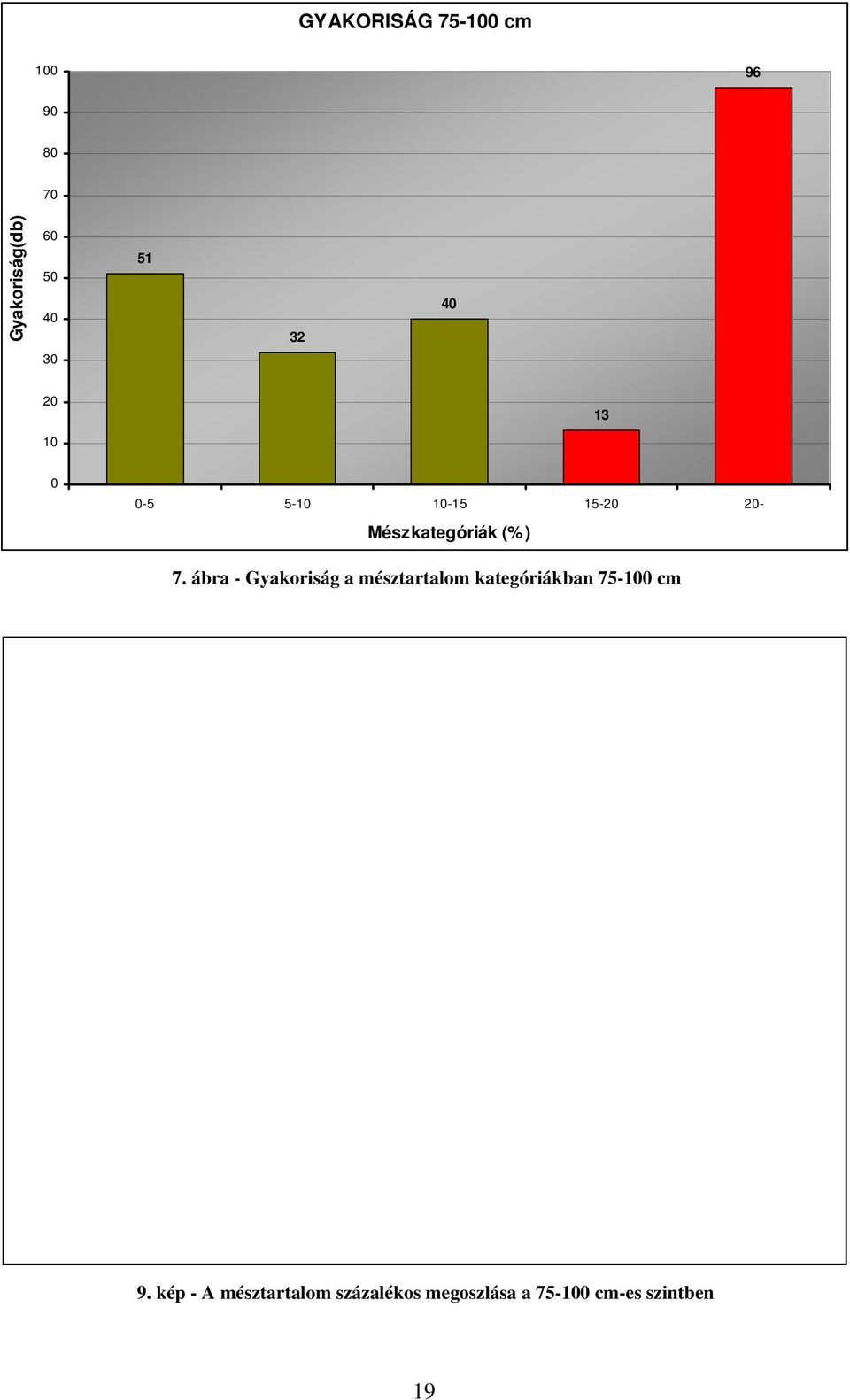 GYAKORISÁG 75-100 cm

Gyakoriság(db)

100
90
80
70
60
50
40
30
20
10
0

51
32
40
13
96

0-5
5-10
10-15
15-20
20-

Mészkategóriák (%)

7. ábra - Gyakoriság a mésztartalom kategóriákban 75-100 cm

9. kép - A mésztartalom százalékos megoszlása a 75-100 cm-es szintben

19